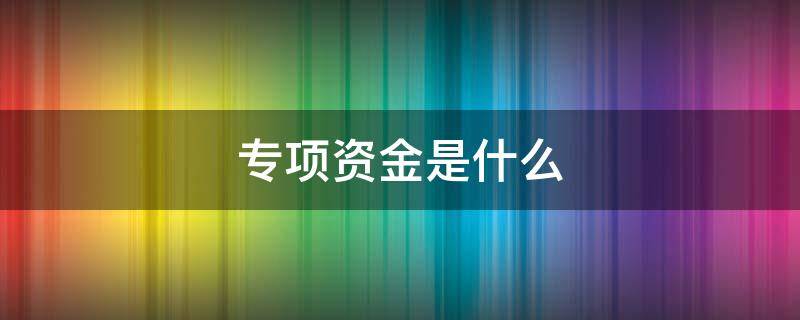 专项资金是什么